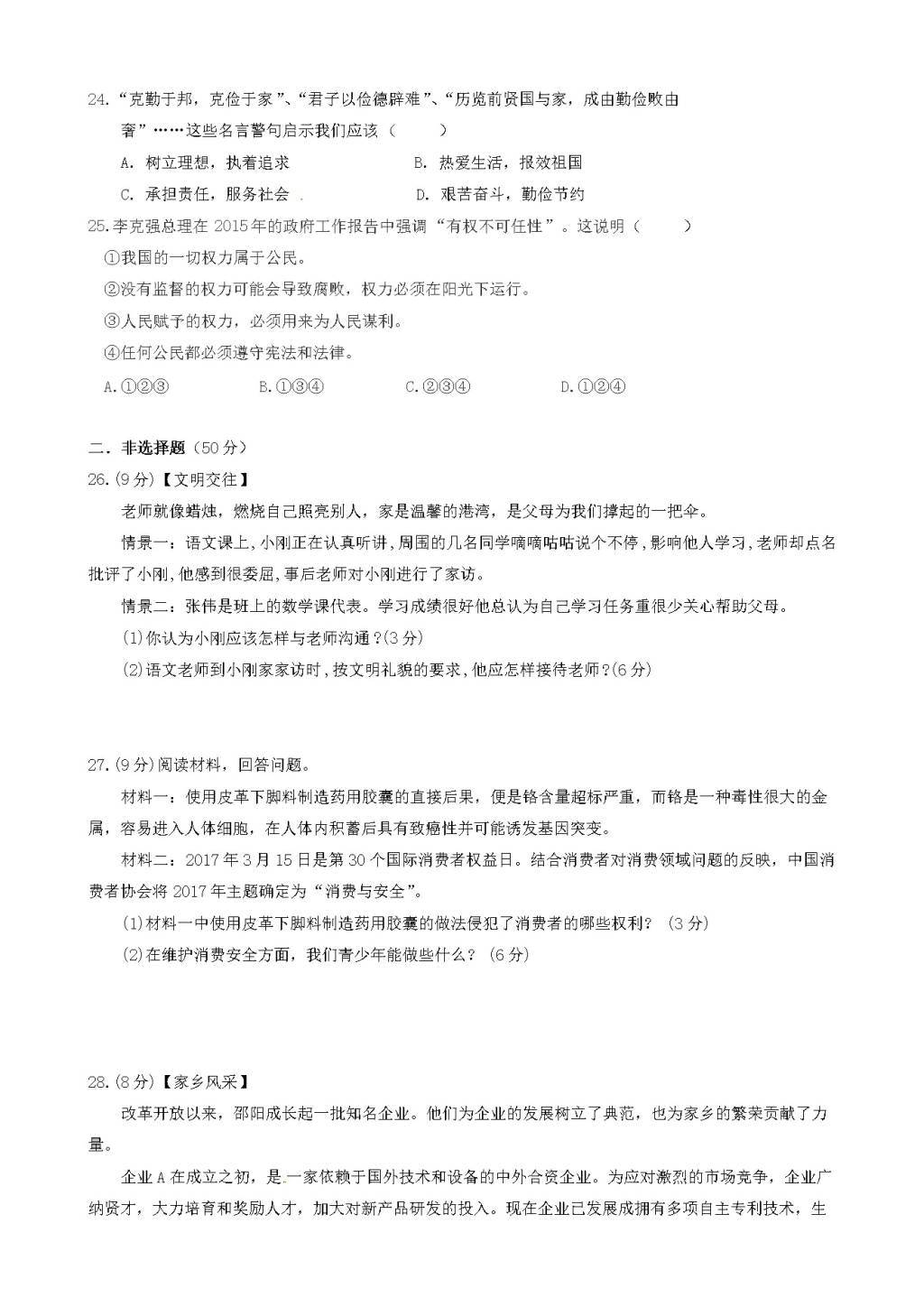 24.“克勤于邦，克俭于家”、“君子以俭德辟难”、“历览前贤国与家，成由勤俭败由奢”……这些名言警句启示我们应该（　　）

A. 树立理想，执着追求　　B. 热爱生活，报效祖国

C. 承担责任，服务社会　　D. 艰苦奋斗，勤俭节约

25.李克强总理在 2015 年的政府工作报告中强调“有权不可任性”。这说明（　　）

①我国的一切权力属于公民。

②没有监督的权力可能会导致腐败，权力必须在阳光下运行。

③人民赋予的权力，必须用来为人民谋利。

④任何公民都必须遵守宪法和法律。

A.①②③　　B.①③④　　C.②③④　　D.①②④

二. 非选择题（50 分）

26.(9 分)【文明交往】

老师就像蜡烛，燃烧自己照亮别人，家是温馨的港湾，是父母为我们撑起的一把伞。

情景一：语文课上，小刚正在认真听讲，周围的几名同学嘀嘀咕咕说个不停，影响他人学习，老师却点名批评了小刚，他感到很委屈，事后老师对小刚进行了家访。

情景二：张伟是班上的数学课代表。学习成绩很好他总认为自己学习任务重很少关心帮助父母。

(1)你认为小刚应该怎样与老师沟通？(3 分)

(2)语文老师到小刚家家访时，按文明礼貌的要求，他应怎样接待老师？(6 分)

27.(9 分)阅读材料，回答问题。

材料一：使用皮革下脚料制造药用胶囊的直接后果，便是铬含量超标严重，而铬是一种毒性很大的金属，容易进入人体细胞，在人体内积蓄后具有致癌性并可能诱发基因突变。

材料二：2017 年 3 月 15 日是第 30 个国际消费者权益日。结合消费者对消费领域问题的反映，中国消费者协会将 2017 年主题确定为“消费与安全”。

(1)材料一中使用皮革下脚料制造药用胶囊的做法侵犯了消费者的哪些权利？（3 分）

(2)在维护消费安全方面，我们青少年能做些什么？（6 分）

28.(8 分)【家乡风采】

改革开放以来，邵阳成长起一批知名企业。他们为企业的发展树立了典范，也为家乡的繁荣贡献了力量。

企业 A 在成立之初，是一家依赖于国外技术和设备的中外合资企业。为应对激烈的市场竞争，企业广纳贤才，大力培育和奖励人才，加大对新产品研发的投入。现在企业已发展成拥有多项自主专利技术，生